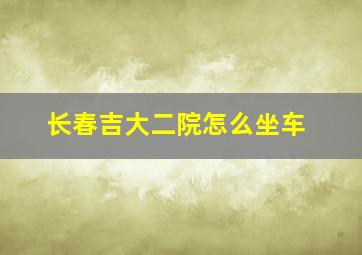 长春吉大二院怎么坐车